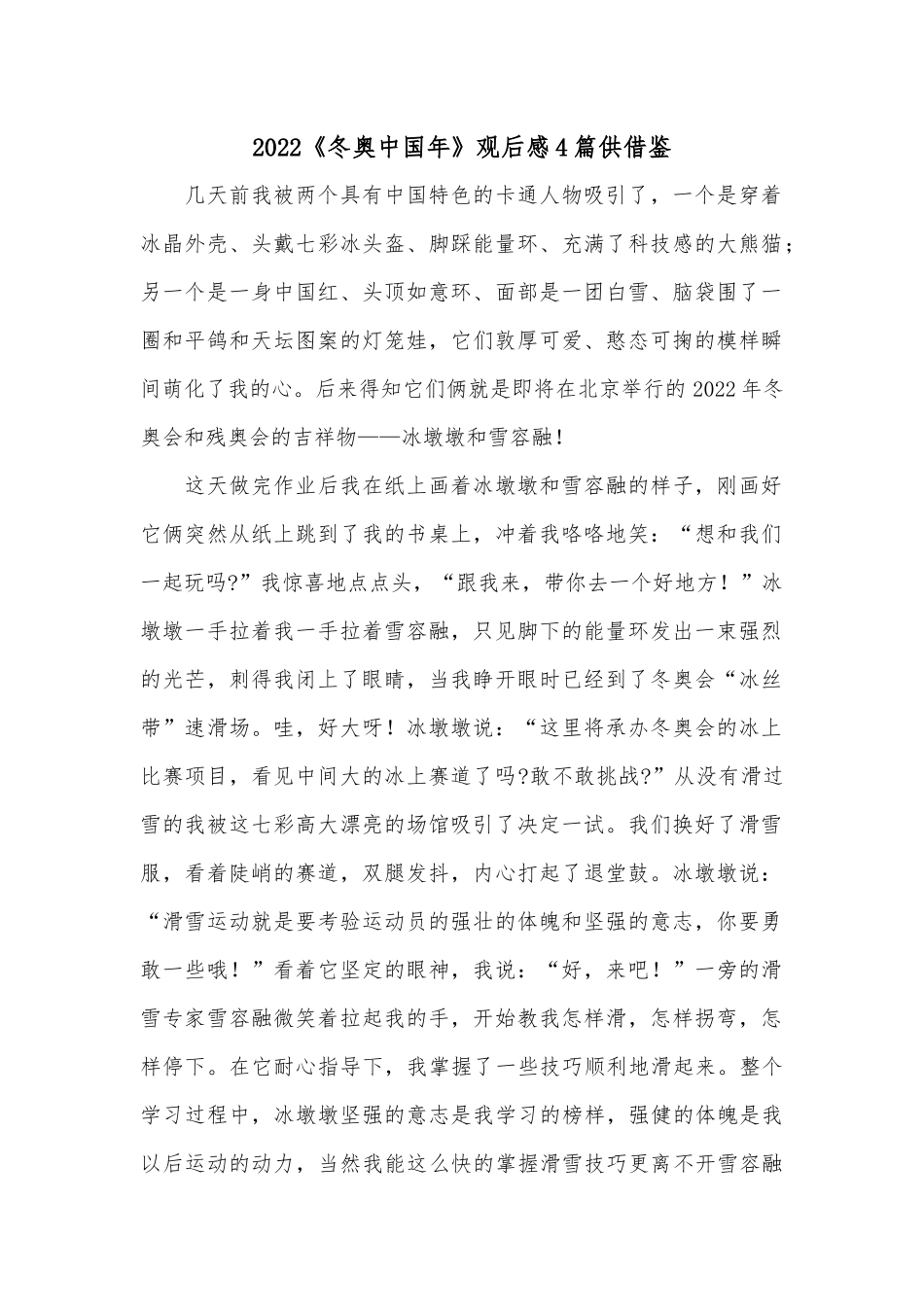 2022《冬奥中国年》观后感4篇供借鉴

几天前我被两个具有中国特色的卡通人物吸引了，一个是穿着冰晶外壳、头戴七彩冰头盔、脚踩能量环、充满了科技感的大熊猫；另一个是一身中国红、头顶如意环、面部是一团白雪、脑袋围了一圈和平鸽和天坛图案的灯笼娃，它们敦厚可爱、憨态可掬的模样瞬间萌化了我的心。后来得知它们俩就是即将在北京举行的2022年冬奥会和残奥会的吉祥物——冰墩墩和雪容融！

这天做完作业后我在纸上画着冰墩墩和雪容融的样子，刚画好它俩突然从纸上跳到了我的书桌上，冲着我咯咯地笑：“想和我们一起玩吗?”我惊喜地点点头，“跟我来，带你去一个好地方！”冰墩墩一手拉着我一手拉着雪容融，只见脚下的能量环发出一束强烈的光芒，刺得我闭上了眼睛，当我睁开眼时已经到了冬奥会“冰丝带”速滑场。哇，好大呀！冰墩墩说：“这里将承办冬奥会的冰上比赛项目，看见中间大的冰上赛道了吗?敢不敢挑战?”从没有滑过雪的我被这七彩高大漂亮的场馆吸引了决定一试。我们换好了滑雪服，看着陡峭的赛道，双腿发抖，内心打起了退堂鼓。冰墩墩说：“滑雪运动就是要考验运动员的强壮的体魄和坚强的意志，你要勇敢一些哦！”看着它坚定的眼神，我说：“好，来吧！”一旁的滑雪专家雪容融微笑着拉起我的手，开始教我怎样滑，怎样拐弯，怎样停下。在它耐心指导下，我掌握了一些技巧顺利地滑起来。整个学习过程中，冰墩墩坚强的意志是我学习的榜样，强健的体魄是我以后运动的动力，当然我能这么快的掌握滑雪技巧更离不开雪容融